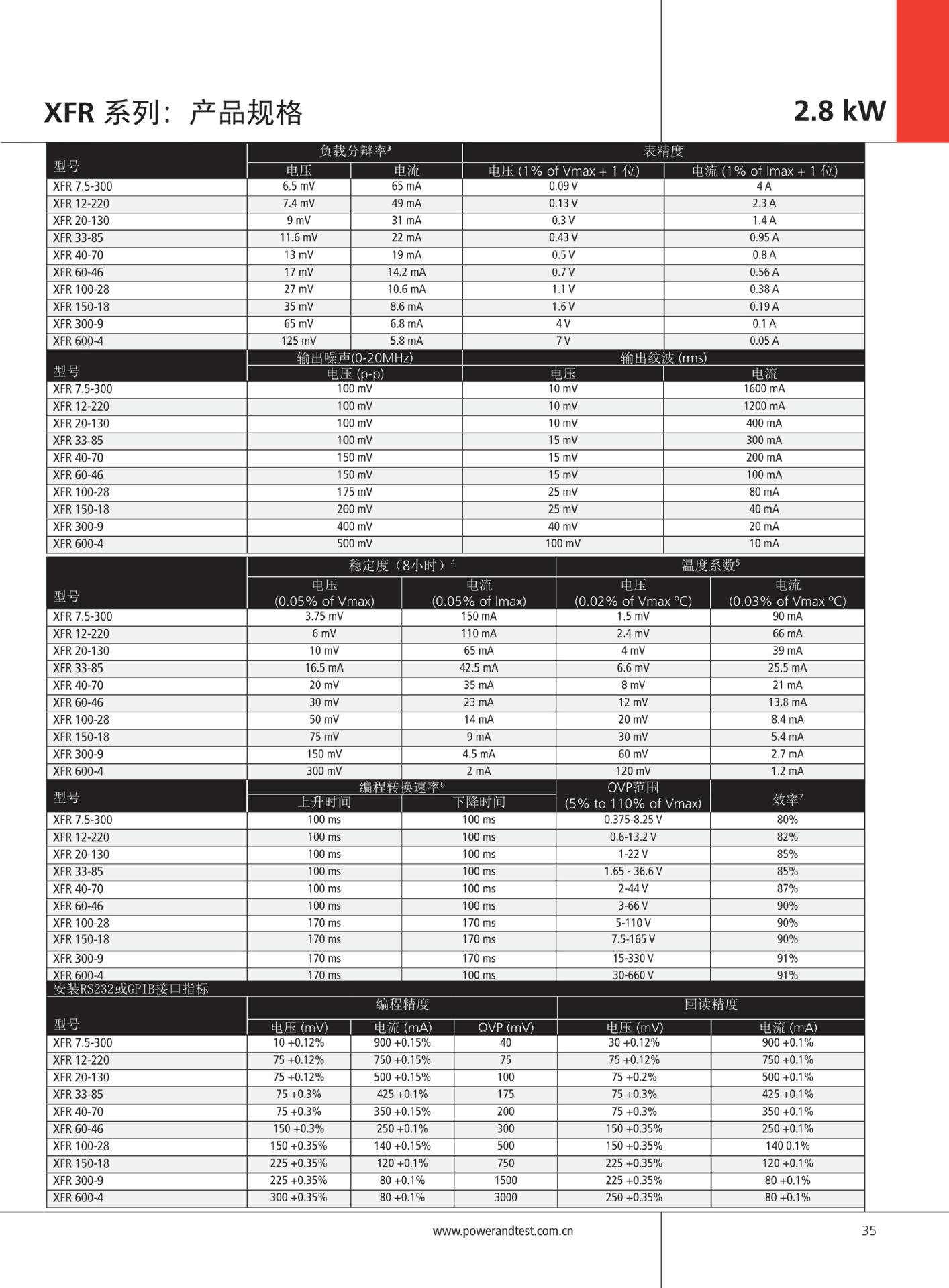 XFR 系列：产品规格

2.8 kW

| 型号 | 负载分辩率$^3$ 电压 | 负载分辩率$^3$ 电流 | 表精度 电压 (1% of Vmax + 1 位) | 表精度 电流 (1% of Imax + 1 位) |
|---|---|---|---|---|
| XFR 7.5-300 | 6.5 mV | 65 mA | 0.09 V | 4 A |
| XFR 12-220 | 7.4 mV | 49 mA | 0.13 V | 2.3 A |
| XFR 20-130 | 9 mV | 31 mA | 0.3 V | 1.4 A |
| XFR 33-85 | 11.6 mV | 22 mA | 0.43 V | 0.95 A |
| XFR 40-70 | 13 mV | 19 mA | 0.5 V | 0.8 A |
| XFR 60-46 | 17 mV | 14.2 mA | 0.7 V | 0.56 A |
| XFR 100-28 | 27 mV | 10.6 mA | 1.1 V | 0.38 A |
| XFR 150-18 | 35 mV | 8.6 mA | 1.6 V | 0.19 A |
| XFR 300-9 | 65 mV | 6.8 mA | 4 V | 0.1 A |
| XFR 600-4 | 125 mV | 5.8 mA | 7 V | 0.05 A |

| 型号 | 输出噪声(0-20MHz) 电压 (p-p) | 输出纹波 (rms) 电压 | 输出纹波 (rms) 电流 |
|---|---|---|---|
| XFR 7.5-300 | 100 mV | 10 mV | 1600 mA |
| XFR 12-220 | 100 mV | 10 mV | 1200 mA |
| XFR 20-130 | 100 mV | 10 mV | 400 mA |
| XFR 33-85 | 100 mV | 15 mV | 300 mA |
| XFR 40-70 | 150 mV | 15 mV | 200 mA |
| XFR 60-46 | 150 mV | 15 mV | 100 mA |
| XFR 100-28 | 175 mV | 25 mV | 80 mA |
| XFR 150-18 | 200 mV | 25 mV | 40 mA |
| XFR 300-9 | 400 mV | 40 mV | 20 mA |
| XFR 600-4 | 500 mV | 100 mV | 10 mA |

| 型号 | 稳定度（8小时）$^4$ 电压 (0.05% of Vmax) | 稳定度（8小时）$^4$ 电流 (0.05% of Imax) | 温度系数$^5$ 电压 (0.02% of Vmax °C) | 温度系数$^5$ 电流 (0.03% of Vmax °C) |
|---|---|---|---|---|
| XFR 7.5-300 | 3.75 mV | 150 mA | 1.5 mV | 90 mA |
| XFR 12-220 | 6 mV | 110 mA | 2.4 mV | 66 mA |
| XFR 20-130 | 10 mV | 65 mA | 4 mV | 39 mA |
| XFR 33-85 | 16.5 mA | 42.5 mA | 6.6 mV | 25.5 mA |
| XFR 40-70 | 20 mV | 35 mA | 8 mV | 21 mA |
| XFR 60-46 | 30 mV | 23 mA | 12 mV | 13.8 mA |
| XFR 100-28 | 50 mV | 14 mA | 20 mV | 8.4 mA |
| XFR 150-18 | 75 mV | 9 mA | 30 mV | 5.4 mA |
| XFR 300-9 | 150 mV | 4.5 mA | 60 mV | 2.7 mA |
| XFR 600-4 | 300 mV | 2 mA | 120 mV | 1.2 mA |

| 型号 | 编程转换速率$^6$ 上升时间 | 编程转换速率$^6$ 下降时间 | OVP范围 (5% to 110% of Vmax) | 效率$^7$ |
|---|---|---|---|---|
| XFR 7.5-300 | 100 ms | 100 ms | 0.375-8.25 V | 80% |
| XFR 12-220 | 100 ms | 100 ms | 0.6-13.2 V | 82% |
| XFR 20-130 | 100 ms | 100 ms | 1-22 V | 85% |
| XFR 33-85 | 100 ms | 100 ms | 1.65 - 36.6 V | 85% |
| XFR 40-70 | 100 ms | 100 ms | 2-44 V | 87% |
| XFR 60-46 | 100 ms | 100 ms | 3-66 V | 90% |
| XFR 100-28 | 170 ms | 170 ms | 5-110 V | 90% |
| XFR 150-18 | 170 ms | 170 ms | 7.5-165 V | 90% |
| XFR 300-9 | 170 ms | 170 ms | 15-330 V | 91% |
| XFR 600-4 | 170 ms | 100 ms | 30-660 V | 91% |

安装RS232或GPIB接口指标

| 型号 | 编程精度 电压 (mV) | 编程精度 电流 (mA) | 编程精度 OVP (mV) | 回读精度 电压 (mV) | 回读精度 电流 (mA) |
|---|---|---|---|---|---|
| XFR 7.5-300 | 10 +0.12% | 900 +0.15% | 40 | 30 +0.12% | 900 +0.1% |
| XFR 12-220 | 75 +0.12% | 750 +0.15% | 75 | 75 +0.12% | 750 +0.1% |
| XFR 20-130 | 75 +0.12% | 500 +0.15% | 100 | 75 +0.2% | 500 +0.1% |
| XFR 33-85 | 75 +0.3% | 425 +0.1% | 175 | 75 +0.3% | 425 +0.1% |
| XFR 40-70 | 75 +0.3% | 350 +0.15% | 200 | 75 +0.3% | 350 +0.1% |
| XFR 60-46 | 150 +0.3% | 250 +0.1% | 300 | 150 +0.35% | 250 +0.1% |
| XFR 100-28 | 150 +0.35% | 140 +0.15% | 500 | 150 +0.35% | 140 0.1% |
| XFR 150-18 | 225 +0.35% | 120 +0.1% | 750 | 225 +0.35% | 120 +0.1% |
| XFR 300-9 | 225 +0.35% | 80 +0.1% | 1500 | 225 +0.35% | 80 +0.1% |
| XFR 600-4 | 300 +0.35% | 80 +0.1% | 3000 | 250 +0.35% | 80 +0.1% |

www.powerandtest.com.cn

35